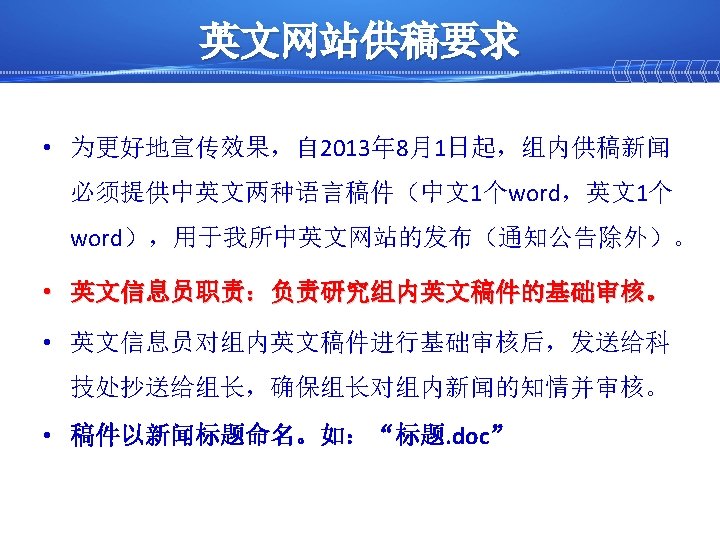 英文网站供稿要求

• 为更好地宣传效果，自2013年8月1日起，组内供稿新闻必须提供中英文两种语言稿件（中文1个word，英文1个word），用于我所中英文网站的发布（通知公告除外）。

• 英文信息员职责：负责研究组内英文稿件的基础审核。

• 英文信息员对组内英文稿件进行基础审核后，发送给科技处抄送给组长，确保组长对组内新闻的知情并审核。

• 稿件以新闻标题命名。如：“标题.doc”